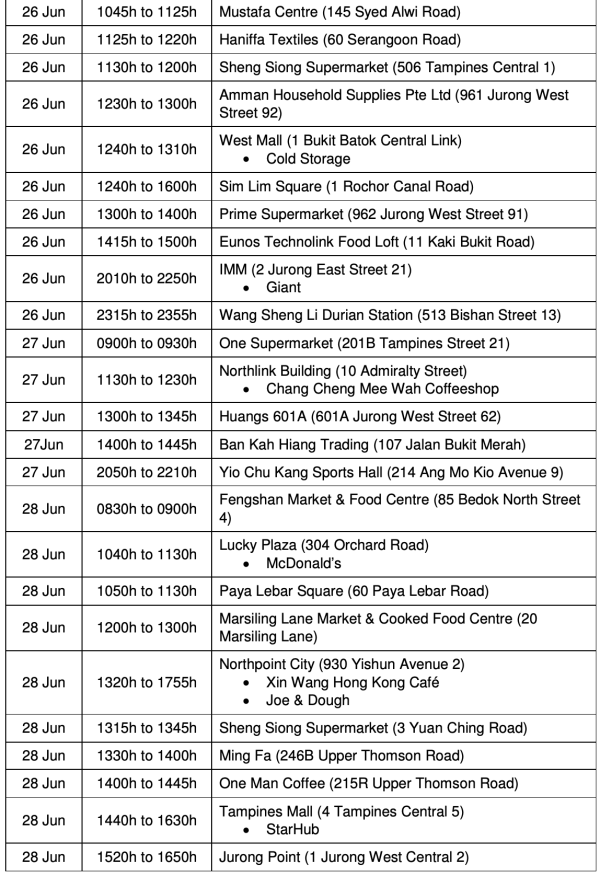 | | | |
|---|---|---|
| 26 Jun | 1045h to 1125h | Mustafa Centre (145 Syed Alwi Road) |
| 26 Jun | 1125h to 1220h | Haniffa Textiles (60 Serangoon Road) |
| 26 Jun | 1130h to 1200h | Sheng Siong Supermarket (506 Tampines Central 1) |
| 26 Jun | 1230h to 1300h | Amman Household Supplies Pte Ltd (961 Jurong West Street 92) |
| 26 Jun | 1240h to 1310h | West Mall (1 Bukit Batok Central Link) • Cold Storage |
| 26 Jun | 1240h to 1600h | Sim Lim Square (1 Rochor Canal Road) |
| 26 Jun | 1300h to 1400h | Prime Supermarket (962 Jurong West Street 91) |
| 26 Jun | 1415h to 1500h | Eunos Technolink Food Loft (11 Kaki Bukit Road) |
| 26 Jun | 2010h to 2250h | IMM (2 Jurong East Street 21) • Giant |
| 26 Jun | 2315h to 2355h | Wang Sheng Li Durian Station (513 Bishan Street 13) |
| 27 Jun | 0900h to 0930h | One Supermarket (201B Tampines Street 21) |
| 27 Jun | 1130h to 1230h | Northlink Building (10 Admiralty Street) • Chang Cheng Mee Wah Coffeeshop |
| 27 Jun | 1300h to 1345h | Huangs 601A (601A Jurong West Street 62) |
| 27Jun | 1400h to 1445h | Ban Kah Hiang Trading (107 Jalan Bukit Merah) |
| 27 Jun | 2050h to 2210h | Yio Chu Kang Sports Hall (214 Ang Mo Kio Avenue 9) |
| 28 Jun | 0830h to 0900h | Fengshan Market & Food Centre (85 Bedok North Street 4) |
| 28 Jun | 1040h to 1130h | Lucky Plaza (304 Orchard Road) • McDonald's |
| 28 Jun | 1050h to 1130h | Paya Lebar Square (60 Paya Lebar Road) |
| 28 Jun | 1200h to 1300h | Marsiling Lane Market & Cooked Food Centre (20 Marsiling Lane) |
| 28 Jun | 1320h to 1755h | Northpoint City (930 Yishun Avenue 2) • Xin Wang Hong Kong Café • Joe & Dough |
| 28 Jun | 1315h to 1345h | Sheng Siong Supermarket (3 Yuan Ching Road) |
| 28 Jun | 1330h to 1400h | Ming Fa (246B Upper Thomson Road) |
| 28 Jun | 1400h to 1445h | One Man Coffee (215R Upper Thomson Road) |
| 28 Jun | 1440h to 1630h | Tampines Mall (4 Tampines Central 5) • StarHub |
| 28 Jun | 1520h to 1650h | Jurong Point (1 Jurong West Central 2) |